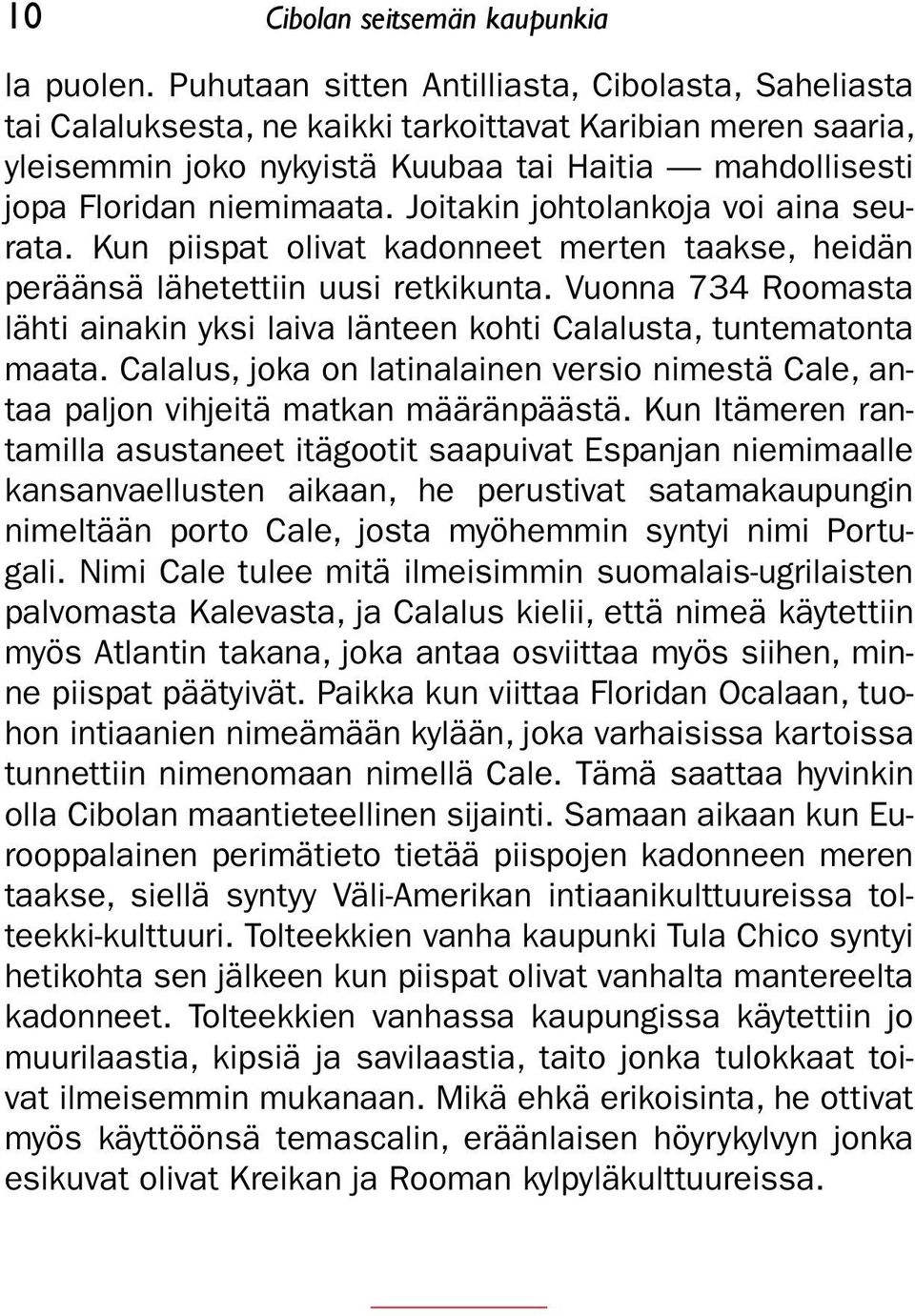 10 Cibolan seitsemän kaupunkia

la puolen. Puhutaan sitten Antilliasta, Cibolasta, Saheliasta tai Calaluksesta, ne kaikki tarkoittavat Karibian meren saaria, yleisemmin joko nykyistä Kuubaa tai Haitia — mahdollisesti jopa Floridan niemimaata. Joitakin johtolankoja voi aina seurata. Kun piispat olivat kadonneet merten taakse, heidän peräänsä lähetettiin uusi retkikunta. Vuonna 734 Roomasta lähti ainakin yksi laiva länteen kohti Calalusta, tuntematonta maata. Calalus, joka on latinalainen versio nimestä Cale, antaa paljon vihjeitä matkan määränpäästä. Kun Itämeren rantamilla asustaneet itägootit saapuivat Espanjan niemimaalle kansanvaellusten aikaan, he perustivat satamakaupungin nimeltään porto Cale, josta myöhemmin syntyi nimi Portugali. Nimi Cale tulee mitä ilmeisimmin suomalais-ugrilaisten palvomasta Kalevasta, ja Calalus kielii, että nimeä käytettiin myös Atlantin takana, joka antaa osviittaa myös siihen, minne piispat päätyivät. Paikka kun viittaa Floridan Ocalaan, tuohon intiaanien nimeämään kylään, joka varhaisissa kartoissa tunnettiin nimenomaan nimellä Cale. Tämä saattaa hyvinkin olla Cibolan maantieteellinen sijainti. Samaan aikaan kun Eurooppalainen perimätieto tietää piispojen kadonneen meren taakse, siellä syntyy Väli-Amerikan intiaanikulttuureissa tolteekki-kulttuuri. Tolteekkien vanha kaupunki Tula Chico syntyi hetikohta sen jälkeen kun piispat olivat vanhalta mantereelta kadonneet. Tolteekkien vanhassa kaupungissa käytettiin jo muurilaastia, kipsiä ja savilaastia, taito jonka tulokkaat toivat ilmeisemmin mukanaan. Mikä ehkä erikoisinta, he ottivat myös käyttöönsä temascalin, eräänlaisen höyrykylvyn jonka esikuvat olivat Kreikan ja Rooman kylpyläkulttuureissa.